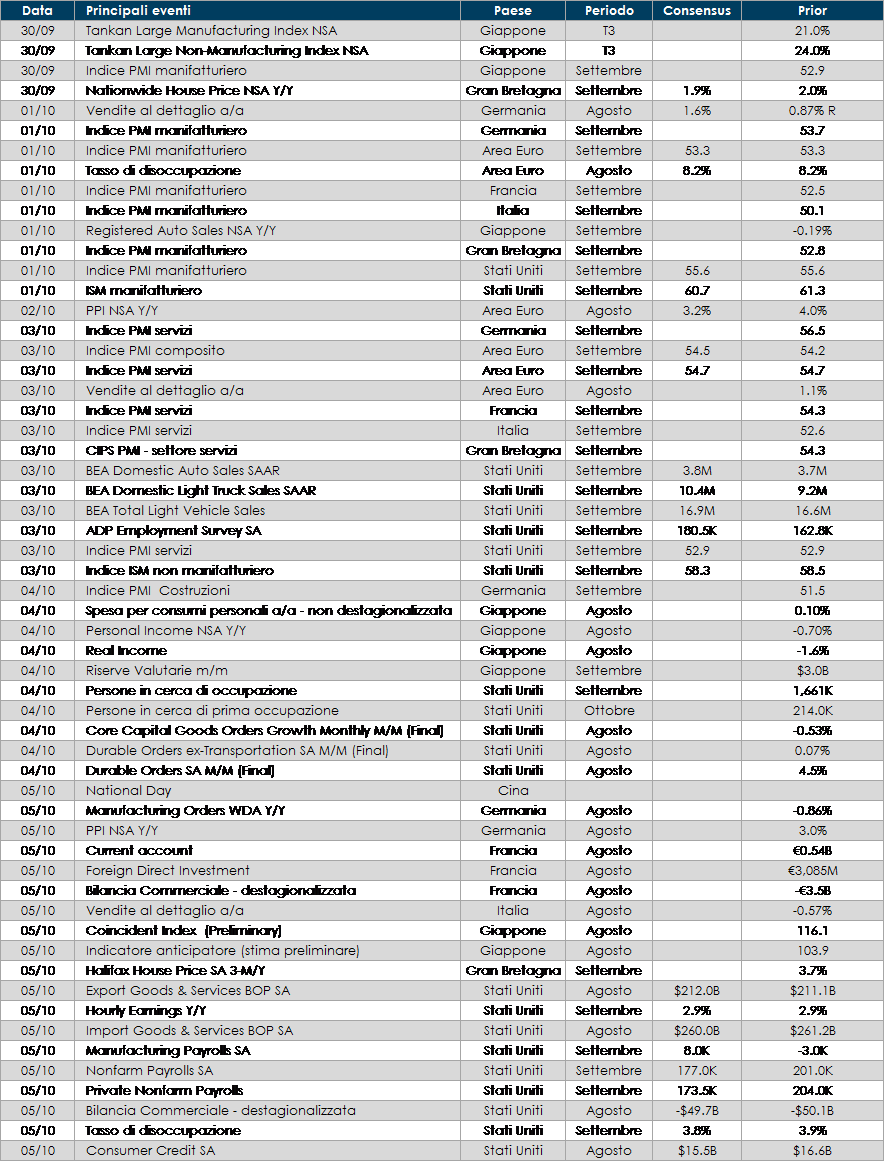 | Data | Principali eventi | Paese | Periodo | Consensus | Prior |
|---|---|---|---|---|---|
| 30/09 | Tankan Large Manufacturing Index NSA | Giappone | T3 | | 21.0% |
| 30/09 | Tankan Large Non-Manufacturing Index NSA | Giappone | T3 | | 24.0% |
| 30/09 | Indice PMI manifatturiero | Giappone | Settembre | | 52.9 |
| 30/09 | Nationwide House Price NSA Y/Y | Gran Bretagna | Settembre | 1.9% | 2.0% |
| 01/10 | Vendite al dettaglio a/a | Germania | Agosto | 1.6% | 0.87% R |
| 01/10 | Indice PMI manifatturiero | Germania | Settembre | | 53.7 |
| 01/10 | Indice PMI manifatturiero | Area Euro | Settembre | 53.3 | 53.3 |
| 01/10 | Tasso di disoccupazione | Area Euro | Agosto | 8.2% | 8.2% |
| 01/10 | Indice PMI manifatturiero | Francia | Settembre | | 52.5 |
| 01/10 | Indice PMI manifatturiero | Italia | Settembre | | 50.1 |
| 01/10 | Registered Auto Sales NSA Y/Y | Giappone | Settembre | | -0.19% |
| 01/10 | Indice PMI manifatturiero | Gran Bretagna | Settembre | | 52.8 |
| 01/10 | Indice PMI manifatturiero | Stati Uniti | Settembre | 55.6 | 55.6 |
| 01/10 | ISM manifatturiero | Stati Uniti | Settembre | 60.7 | 61.3 |
| 02/10 | PPI NSA Y/Y | Area Euro | Agosto | 3.2% | 4.0% |
| 03/10 | Indice PMI servizi | Germania | Settembre | | 56.5 |
| 03/10 | Indice PMI composito | Area Euro | Settembre | 54.5 | 54.2 |
| 03/10 | Indice PMI servizi | Area Euro | Settembre | 54.7 | 54.7 |
| 03/10 | Vendite al dettaglio a/a | Area Euro | Agosto | | 1.1% |
| 03/10 | Indice PMI servizi | Francia | Settembre | | 54.3 |
| 03/10 | Indice PMI servizi | Italia | Settembre | | 52.6 |
| 03/10 | CIPS PMI - settore servizi | Gran Bretagna | Settembre | | 54.3 |
| 03/10 | BEA Domestic Auto Sales SAAR | Stati Uniti | Settembre | 3.8M | 3.7M |
| 03/10 | BEA Domestic Light Truck Sales SAAR | Stati Uniti | Settembre | 10.4M | 9.2M |
| 03/10 | BEA Total Light Vehicle Sales | Stati Uniti | Settembre | 16.9M | 16.6M |
| 03/10 | ADP Employment Survey SA | Stati Uniti | Settembre | 180.5K | 162.8K |
| 03/10 | Indice PMI servizi | Stati Uniti | Settembre | 52.9 | 52.9 |
| 03/10 | Indice ISM non manifatturiero | Stati Uniti | Settembre | 58.3 | 58.5 |
| 04/10 | Indice PMI Costruzioni | Germania | Settembre | | 51.5 |
| 04/10 | Spesa per consumi personali a/a - non destagionalizzata | Giappone | Agosto | | 0.10% |
| 04/10 | Personal Income NSA Y/Y | Giappone | Agosto | | -0.70% |
| 04/10 | Real Income | Giappone | Agosto | | -1.6% |
| 04/10 | Riserve Valutarie m/m | Giappone | Settembre | | $3.0B |
| 04/10 | Persone in cerca di occupazione | Stati Uniti | Settembre | | 1,661K |
| 04/10 | Persone in cerca di prima occupazione | Stati Uniti | Ottobre | | 214.0K |
| 04/10 | Core Capital Goods Orders Growth Monthly M/M (Final) | Stati Uniti | Agosto | | -0.53% |
| 04/10 | Durable Orders ex-Transportation SA M/M (Final) | Stati Uniti | Agosto | | 0.07% |
| 04/10 | Durable Orders SA M/M (Final) | Stati Uniti | Agosto | | 4.5% |
| 05/10 | National Day | Cina | | | |
| 05/10 | Manufacturing Orders WDA Y/Y | Germania | Agosto | | -0.86% |
| 05/10 | PPI NSA Y/Y | Germania | Agosto | | 3.0% |
| 05/10 | Current account | Francia | Agosto | | €0.54B |
| 05/10 | Foreign Direct Investment | Francia | Agosto | | €3,085M |
| 05/10 | Bilancia Commerciale - destagionalizzata | Francia | Agosto | | -€3.5B |
| 05/10 | Vendite al dettaglio a/a | Italia | Agosto | | -0.57% |
| 05/10 | Coincident Index (Preliminary) | Giappone | Agosto | | 116.1 |
| 05/10 | Indicatore anticipatore (stima preliminare) | Giappone | Agosto | | 103.9 |
| 05/10 | Halifax House Price SA 3-M/Y | Gran Bretagna | Settembre | | 3.7% |
| 05/10 | Export Goods & Services BOP SA | Stati Uniti | Agosto | $212.0B | $211.1B |
| 05/10 | Hourly Earnings Y/Y | Stati Uniti | Settembre | 2.9% | 2.9% |
| 05/10 | Import Goods & Services BOP SA | Stati Uniti | Agosto | $260.0B | $261.2B |
| 05/10 | Manufacturing Payrolls SA | Stati Uniti | Settembre | 8.0K | -3.0K |
| 05/10 | Nonfarm Payrolls SA | Stati Uniti | Settembre | 177.0K | 201.0K |
| 05/10 | Private Nonfarm Payrolls | Stati Uniti | Settembre | 173.5K | 204.0K |
| 05/10 | Bilancia Commerciale - destagionalizzata | Stati Uniti | Agosto | -$49.7B | -$50.1B |
| 05/10 | Tasso di disoccupazione | Stati Uniti | Settembre | 3.8% | 3.9% |
| 05/10 | Consumer Credit SA | Stati Uniti | Agosto | $15.5B | $16.6B |